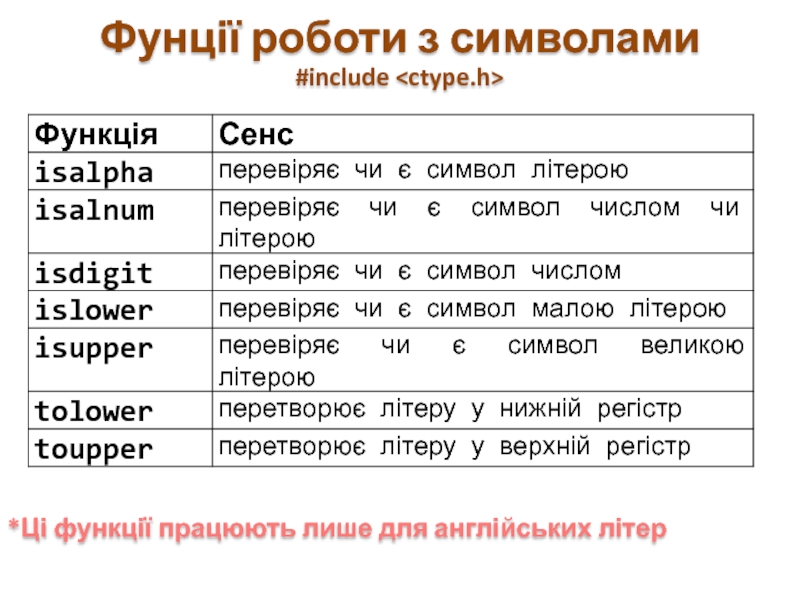 Фунції роботи з символами
#include <ctype.h>

| Функція | Сенс |
|---|---|
| isalpha | перевіряє чи є символ літерою |
| isalnum | перевіряє чи є символ числом чи літерою |
| isdigit | перевіряє чи є символ числом |
| islower | перевіряє чи є символ малою літерою |
| isupper | перевіряє чи є символ великою літерою |
| tolower | перетворює літеру у нижній регістр |
| toupper | перетворює літеру у верхній регістр |

*Ці функції працюють лише для англійських літер